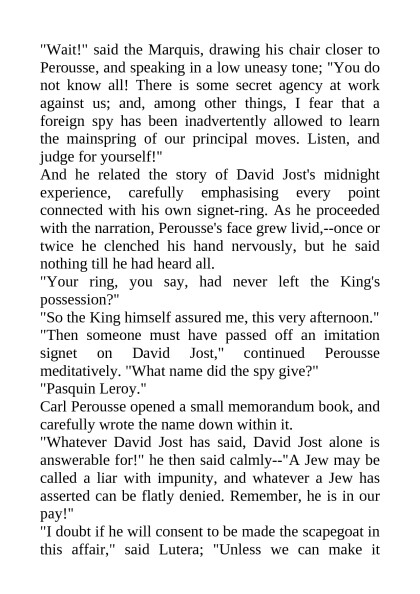 "Wait!" said the Marquis, drawing his chair closer to Perousse, and speaking in a low uneasy tone; "You do not know all! There is some secret agency at work against us; and, among other things, I fear that a foreign spy has been inadvertently allowed to learn the mainspring of our principal moves. Listen, and judge for yourself!"

And he related the story of David Jost's midnight experience, carefully emphasising every point connected with his own signet-ring. As he proceeded with the narration, Perousse's face grew livid,--once or twice he clenched his hand nervously, but he said nothing till he had heard all.

"Your ring, you say, had never left the King's possession?"

"So the King himself assured me, this very afternoon."

"Then someone must have passed off an imitation signet on David Jost," continued Perousse meditatively. "What name did the spy give?"

"Pasquin Leroy."

Carl Perousse opened a small memorandum book, and carefully wrote the name down within it.

"Whatever David Jost has said, David Jost alone is answerable for!" he then said calmly--"A Jew may be called a liar with impunity, and whatever a Jew has asserted can be flatly denied. Remember, he is in our pay!"

"I doubt if he will consent to be made the scapegoat in this affair," said Lutera; "Unless we can make it